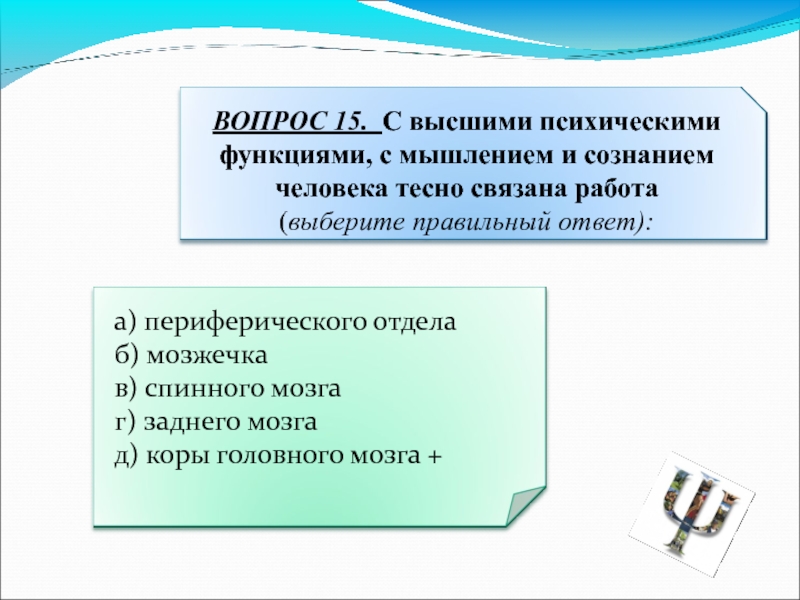 ВОПРОС 15. С высшими психическими функциями, с мышлением и сознанием человека тесно связана работа (выберите правильный ответ):

а) периферического отдела
б) мозжечка
в) спинного мозга
г) заднего мозга
д) коры головного мозга +

Ψ